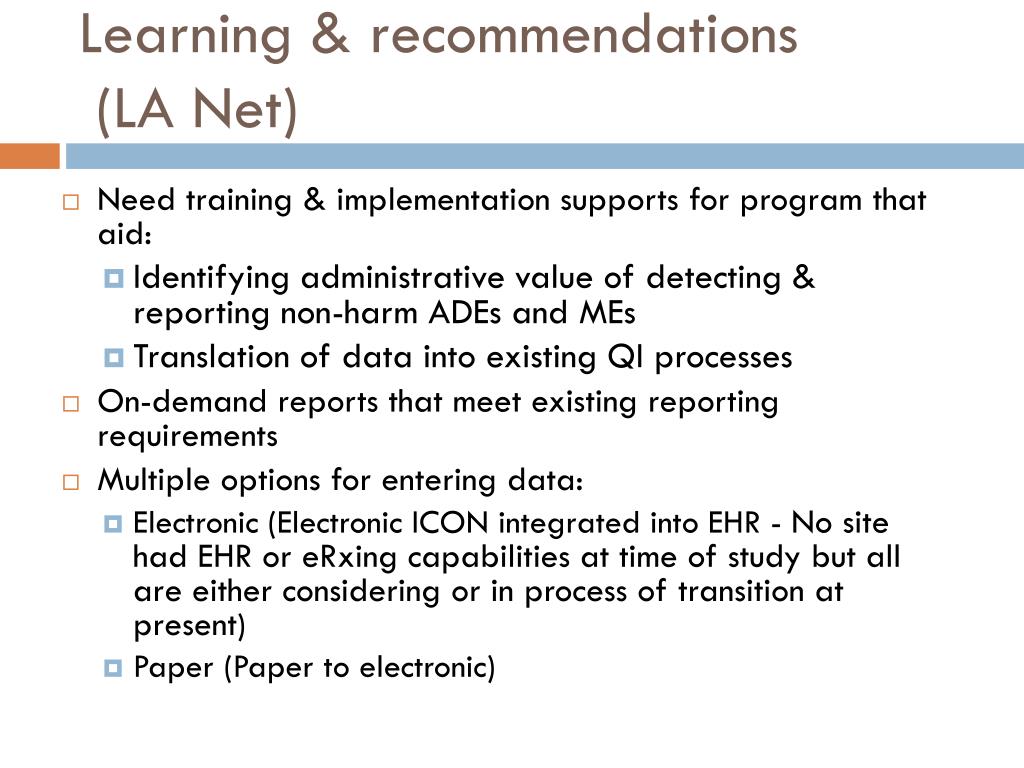 Learning & recommendations (LA Net)

Need training & implementation supports for program that aid:

Identifying administrative value of detecting & reporting non-harm ADEs and MEs

Translation of data into existing QI processes

On-demand reports that meet existing reporting requirements

Multiple options for entering data:

Electronic (Electronic ICON integrated into EHR - No site had EHR or eRxing capabilities at time of study but all are either considering or in process of transition at present)

Paper (Paper to electronic)